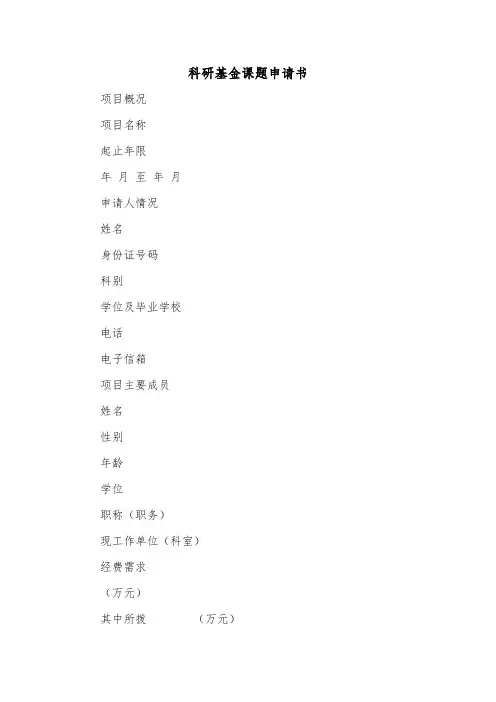 科研基金课题申请书

项目概况

项目名称

起止年限

年 月 至 年 月

申请人情况

姓名

身份证号码

科别

学位及毕业学校

电话

电子信箱

项目主要成员

姓名

性别

年龄

学位

职称（职务）

现工作单位（科室）

经费需求

（万元）

其中所拨 （万元）